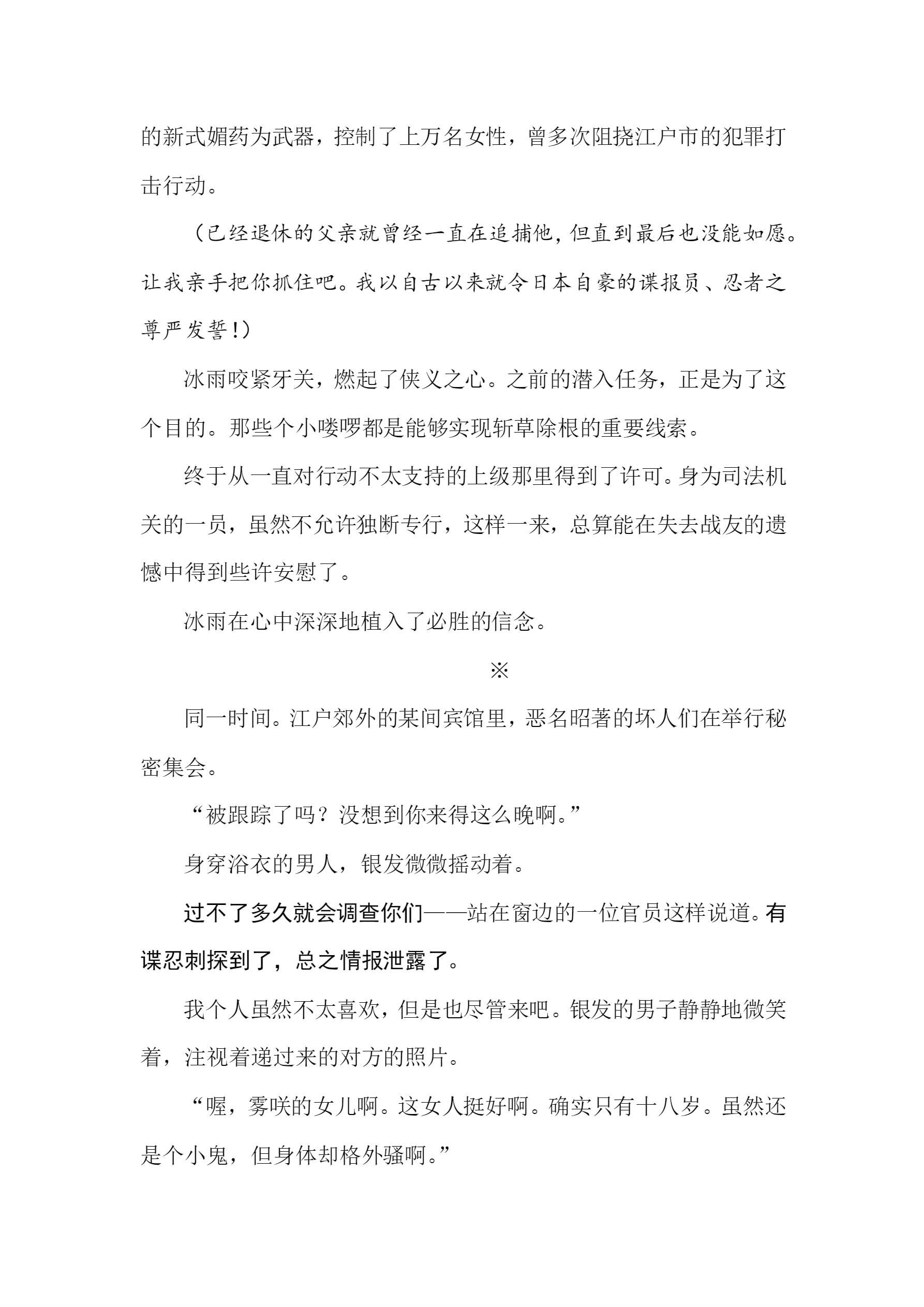 的新式媚药为武器，控制了上万名女性，曾多次阻挠江户市的犯罪打击行动。

（已经退休的父亲就曾经一直在追捕他，但直到最后也没能如愿。让我亲手把你抓住吧。我以自古以来就令日本自豪的谍报员、忍者之尊严发誓!）

冰雨咬紧牙关，燃起了侠义之心。之前的潜入任务，正是为了这个目的。那些个小喽啰都是能够实现斩草除根的重要线索。

终于从一直对行动不太支持的上级那里得到了许可。身为司法机关的一员，虽然不允许独断专行，这样一来，总算能在失去战友的遗憾中得到些许安慰了。

冰雨在心中深深地植入了必胜的信念。

※

同一时间。江户郊外的某间宾馆里，恶名昭著的坏人们在举行秘密集会。

“被跟踪了吗？没想到你来得这么晚啊。”

身穿浴衣的男人，银发微微摇动着。

过不了多久就会调查你们——站在窗边的一位官员这样说道。有谍忍刺探到了，总之情报泄露了。

我个人虽然不太喜欢，但是也尽管来吧。银发的男子静静地微笑着，注视着递过来的对方的照片。

“喔，雾咲的女儿啊。这女人挺好啊。确实只有十八岁。虽然还是个小鬼，但身体却格外骚啊。”